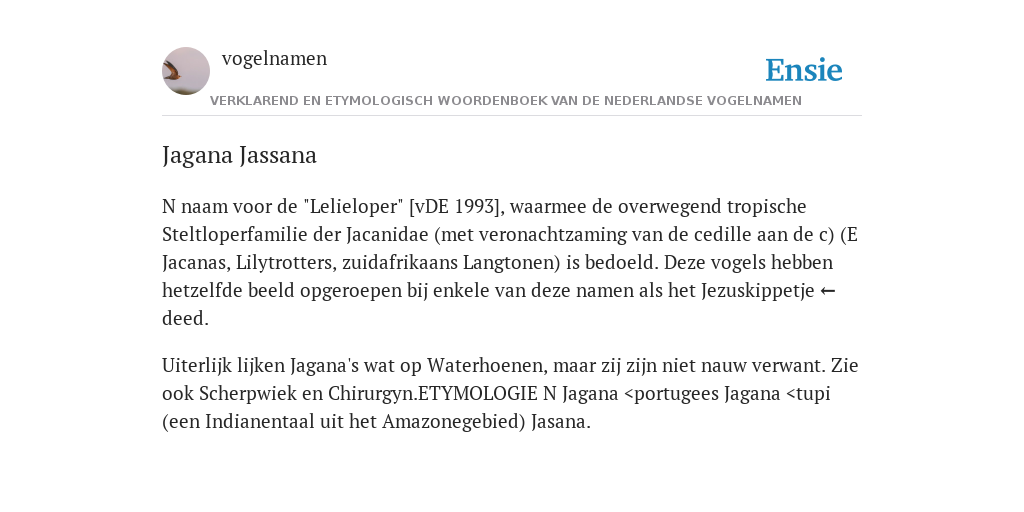 vogelnamen

Ensie

VERKLAREND EN ETYMOLOGISCH WOORDENBOEK VAN DE NEDERLANDSE VOGELNAMEN

Jagana Jassana

N naam voor de "Lelieloper" [vDE 1993], waarmee de overwegend tropische Steltloperfamilie der Jacanidae (met veronachtzaming van de cedille aan de c) (E Jacanas, Lilytrotters, zuidafrikaans Langtonen) is bedoeld. Deze vogels hebben hetzelfde beeld opgeroepen bij enkele van deze namen als het Jezuskippetje ← deed.

Uiterlijk lijken Jagana's wat op Waterhoenen, maar zij zijn niet nauw verwant. Zie ook Scherpwiek en Chirurgyn.ETYMOLOGIE N Jagana <portugees Jagana <tupi (een Indianentaal uit het Amazonegebied) Jasana.